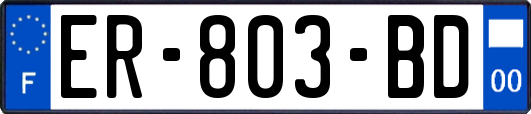 F
ER-803-BD
00